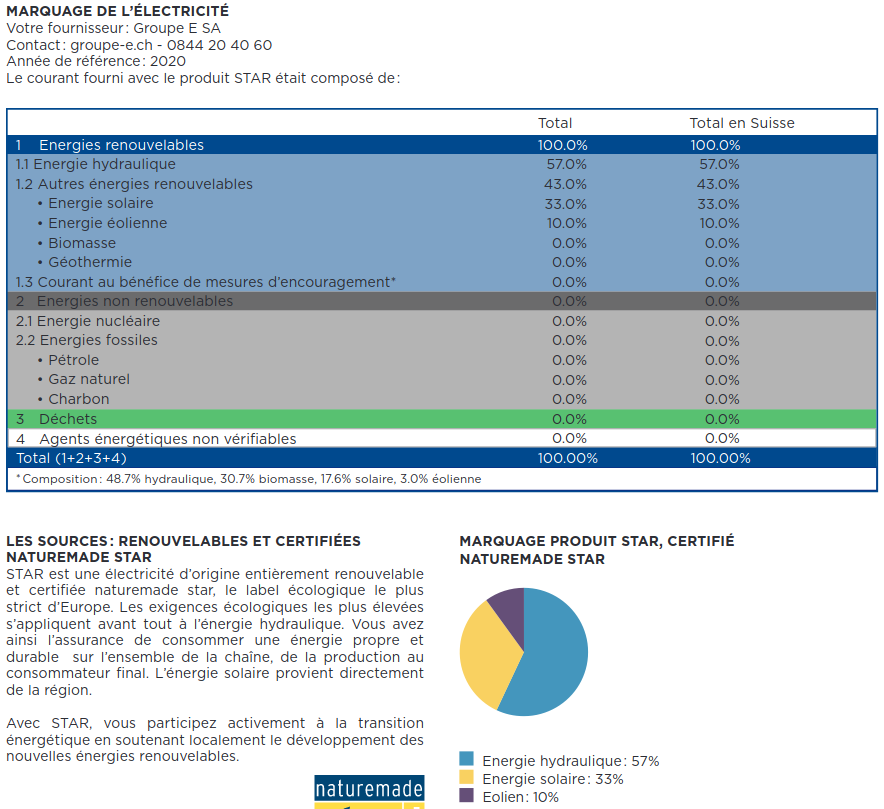 MARQUAGE DE L'ÉLECTRICITÉ
Votre fournisseur: Groupe E SA
Contact: groupe-e.ch - 0844 20 40 60
Année de référence: 2020
Le courant fourni avec le produit STAR était composé de:

| | Total | Total en Suisse |
|---|---|---|
| 1 Energies renouvelables | 100.0% | 100.0% |
| 1.1 Energie hydraulique | 57.0% | 57.0% |
| 1.2 Autres énergies renouvelables | 43.0% | 43.0% |
| • Energie solaire | 33.0% | 33.0% |
| • Energie éolienne | 10.0% | 10.0% |
| • Biomasse | 0.0% | 0.0% |
| • Géothermie | 0.0% | 0.0% |
| 1.3 Courant au bénéfice de mesures d'encouragement* | 0.0% | 0.0% |
| 2 Energies non renouvelables | 0.0% | 0.0% |
| 2.1 Energie nucléaire | 0.0% | 0.0% |
| 2.2 Energies fossiles | 0.0% | 0.0% |
| • Pétrole | 0.0% | 0.0% |
| • Gaz naturel | 0.0% | 0.0% |
| • Charbon | 0.0% | 0.0% |
| 3 Déchets | 0.0% | 0.0% |
| 4 Agents énergétiques non vérifiables | 0.0% | 0.0% |
| Total (1+2+3+4) | 100.00% | 100.00% |

*Composition: 48.7% hydraulique, 30.7% biomasse, 17.6% solaire, 3.0% éolienne

LES SOURCES: RENOUVELABLES ET CERTIFIÉES NATUREMADE STAR
STAR est une électricité d'origine entièrement renouvelable et certifiée naturemade star, le label écologique le plus strict d'Europe. Les exigences écologiques les plus élevées s'appliquent avant tout à l'énergie hydraulique. Vous avez ainsi l'assurance de consommer une énergie propre et durable sur l'ensemble de la chaîne, de la production au consommateur final. L'énergie solaire provient directement de la région.

Avec STAR, vous participez activement à la transition énergétique en soutenant localement le développement des nouvelles énergies renouvelables.

naturemade

MARQUAGE PRODUIT STAR, CERTIFIÉ NATUREMADE STAR

Energie hydraulique: 57%
Energie solaire: 33%
Eolien: 10%